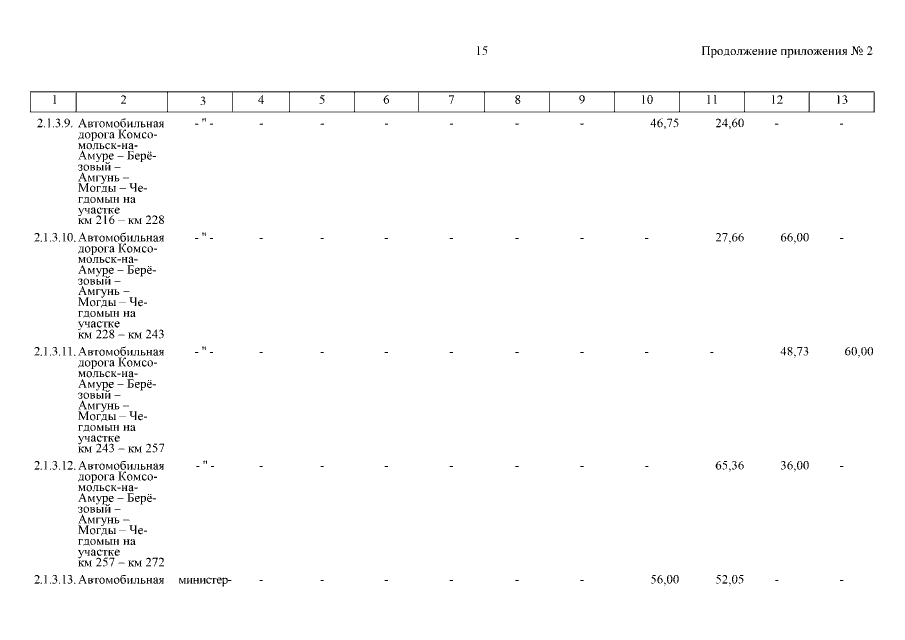 15

Продолжение приложения № 2

| 1 | 2 | 3 | 4 | 5 | 6 | 7 | 8 | 9 | 10 | 11 | 12 | 13 |
|---|---|---|---|---|---|---|---|---|---|---|---|---|
| 2.1.3.9. | Автомобильная дорога Комсомольск-на-Амуре – Берёзовый – Амгунь – Могды – Чегдомын на участке км 216 – км 228 | - " - | - | - | - | - | - | - | 46,75 | 24,60 | - | - |
| 2.1.3.10. | Автомобильная дорога Комсомольск-на-Амуре – Берёзовый – Амгунь – Могды – Чегдомын на участке км 228 – км 243 | - " - | - | - | - | - | - | - | - | 27,66 | 66,00 | - |
| 2.1.3.11. | Автомобильная дорога Комсомольск-на-Амуре – Берёзовый – Амгунь – Могды – Чегдомын на участке км 243 – км 257 | - " - | - | - | - | - | - | - | - | - | 48,73 | 60,00 |
| 2.1.3.12. | Автомобильная дорога Комсомольск-на-Амуре – Берёзовый – Амгунь – Могды – Чегдомын на участке км 257 – км 272 | - " - | - | - | - | - | - | - | - | 65,36 | 36,00 | - |
| 2.1.3.13. | Автомобильная | министер- | - | - | - | - | - | - | 56,00 | 52,05 | - | - |